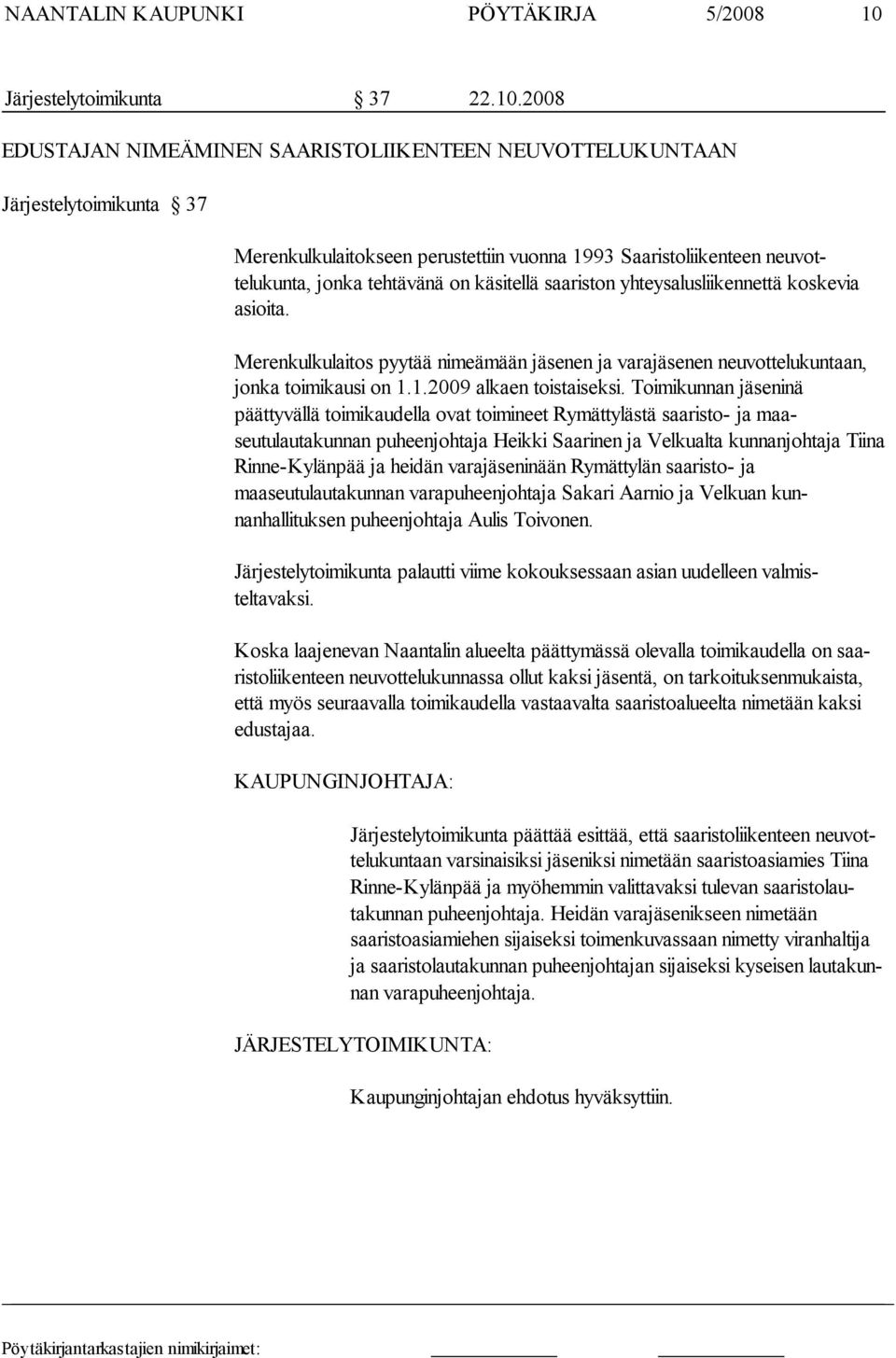 NAANTALIN KAUPUNKI PÖYTÄKIRJA 5/2008 10

Järjestelytoimikunta § 37 22.10.2008

EDUSTAJAN NIMEÄMINEN SAARISTOLIIKENTEEN NEUVOTTELUKUNTAAN

Järjestelytoimikunta § 37

Merenkulkulaitokseen perustettiin vuonna 1993 Saaristoliikenteen neuvottelukunta, jonka tehtävänä on käsitellä saariston yhteysalusliikennettä koskevia asioita.

Merenkulkulaitos pyytää nimeämään jäsenen ja varajäsenen neuvottelukuntaan, jonka toimikausi on 1.1.2009 alkaen toistaiseksi. Toimikunnan jäseninä päättyvällä toimikaudella ovat toimineet Rymättylästä saaristo- ja maaseutulautakunnan puheenjohtaja Heikki Saarinen ja Velkualta kunnanjohtaja Tiina Rinne-Kylänpää ja heidän varajäseninään Rymättylän saaristo- ja maaseutulautakunnan varapuheenjohtaja Sakari Aarnio ja Velkuan kunnanhallituksen puheenjohtaja Aulis Toivonen.

Järjestelytoimikunta palautti viime kokouksessaan asian uudelleen valmisteltavaksi.

Koska laajenevan Naantalin alueelta päättymässä olevalla toimikaudella on saaristoliikenteen neuvottelukunnassa ollut kaksi jäsentä, on tarkoituksenmukaista, että myös seuraavalla toimikaudella vastaavalta saaristoalueelta nimetään kaksi edustajaa.

KAUPUNGINJOHTAJA:

Järjestelytoimikunta päättää esittää, että saaristoliikenteen neuvottelukuntaan varsinaisiksi jäseniksi nimetään saaristoasiamies Tiina Rinne-Kylänpää ja myöhemmin valittavaksi tulevan saaristolautakunnan puheenjohtaja. Heidän varajäsenikseen nimetään saaristoasiamiehen sijaiseksi toimenkuvassaan nimetty viranhaltija ja saaristolautakunnan puheenjohtajan sijaiseksi kyseisen lautakunnan varapuheenjohtaja.

JÄRJESTELYTOIMIKUNTA:

Kaupunginjohtajan ehdotus hyväksyttiin.

Pöytäkirjantarkastajien nimikirjaimet: